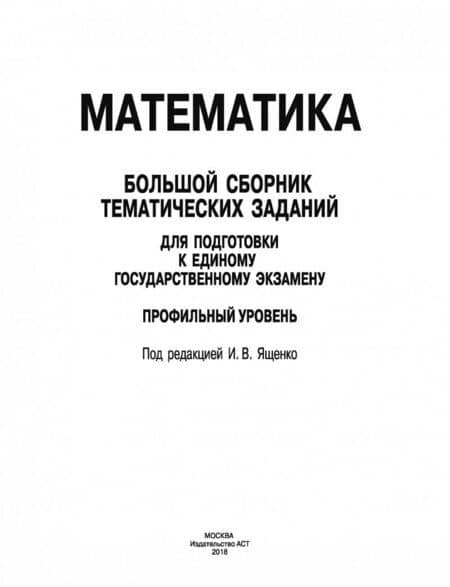 МАТЕМАТИКА

БОЛЬШОЙ СБОРНИК
ТЕМАТИЧЕСКИХ ЗАДАНИЙ

ДЛЯ ПОДГОТОВКИ
К ЕДИНОМУ
ГОСУДАРСТВЕННОМУ ЭКЗАМЕНУ

ПРОФИЛЬНЫЙ УРОВЕНЬ

Под редакцией И. В. Ященко

МОСКВА
Издательство АСТ
2018